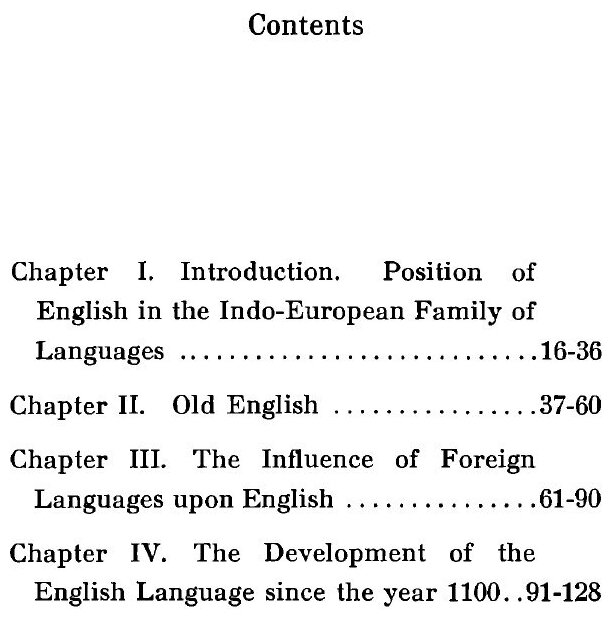 Contents

Chapter I. Introduction. Position of English in the Indo-European Family of Languages 16-36

Chapter II. Old English 37-60

Chapter III. The Influence of Foreign Languages upon English 61-90

Chapter IV. The Development of the English Language since the year 1100 91-128